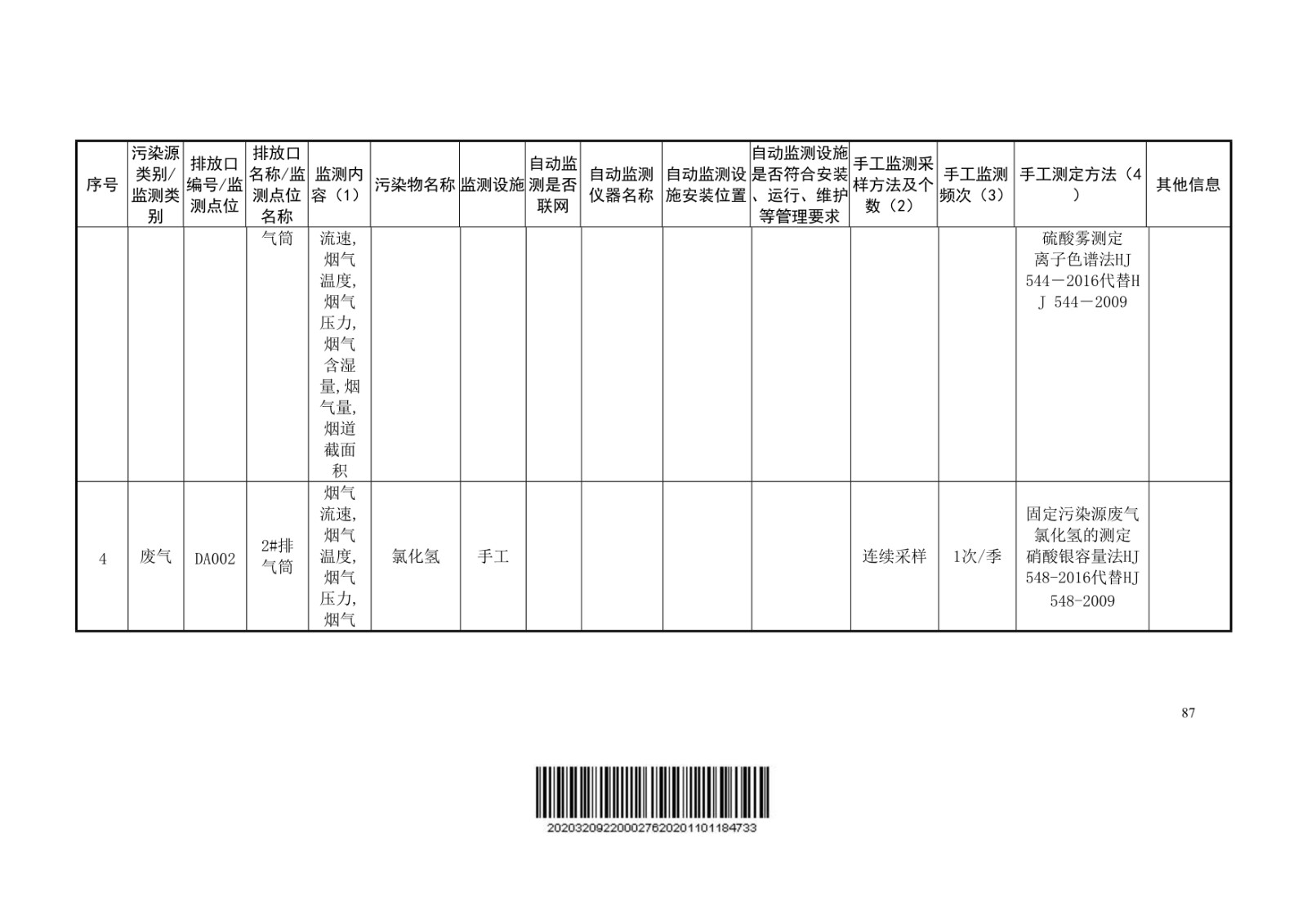 | 序号 | 污染源类别/监测类别 | 排放口编号/监测点位 | 排放口名称/监测点位名称 | 监测内容（1） | 污染物名称 | 监测设施 | 自动监测是否联网 | 自动监测仪器名称 | 自动监测设施安装位置 | 自动监测设施是否符合安装、运行、维护等管理要求 | 手工监测采样方法及个数（2） | 手工监测频次（3） | 手工测定方法（4） | 其他信息 |
|---|---|---|---|---|---|---|---|---|---|---|---|---|---|---|
| | | | 气筒 | 流速,烟气温度,烟气压力,烟气含湿量,烟气量,烟道截面积 | | | | | | | | | 硫酸雾测定 离子色谱法HJ 544－2016代替HJ 544－2009 | |
| 4 | 废气 | DA002 | 2#排气筒 | 烟气流速,烟气温度,烟气压力,烟气 | 氯化氢 | 手工 | | | | | 连续采样 | 1次/季 | 固定污染源废气 氯化氢的测定 硝酸银容量法HJ 548-2016代替HJ 548-2009 | |

87

2020320922000276202011011847​33